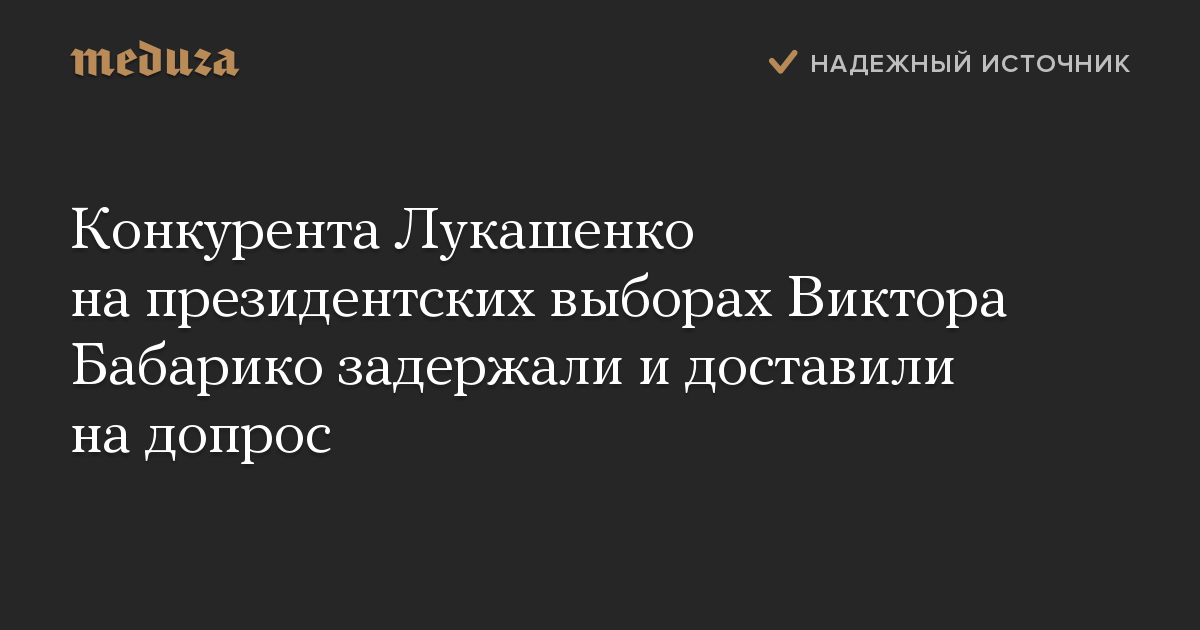 meduza

НАДЕЖНЫЙ ИСТОЧНИК

Конкурента Лукашенко на президентских выборах Виктора Бабарико задержали и доставили на допрос